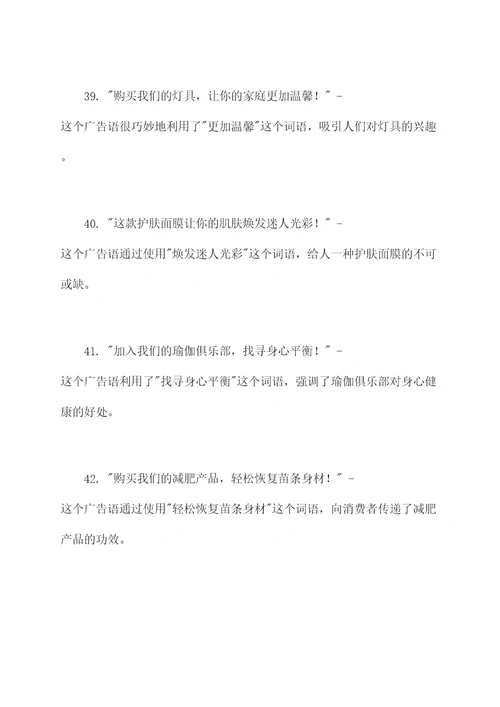 39. "购买我们的灯具，让你的家庭更加温馨！" - 这个广告语很巧妙地利用了"更加温馨"这个词语，吸引人们对灯具的兴趣。

40. "这款护肤面膜让你的肌肤焕发迷人光彩！" - 这个广告语通过使用"焕发迷人光彩"这个词语，给人一种护肤面膜的不可或缺。

41. "加入我们的瑜伽俱乐部，找寻身心平衡！" - 这个广告语利用了"找寻身心平衡"这个词语，强调了瑜伽俱乐部对身心健康的好处。

42. "购买我们的减肥产品，轻松恢复苗条身材！" - 这个广告语通过使用"轻松恢复苗条身材"这个词语，向消费者传递了减肥产品的功效。